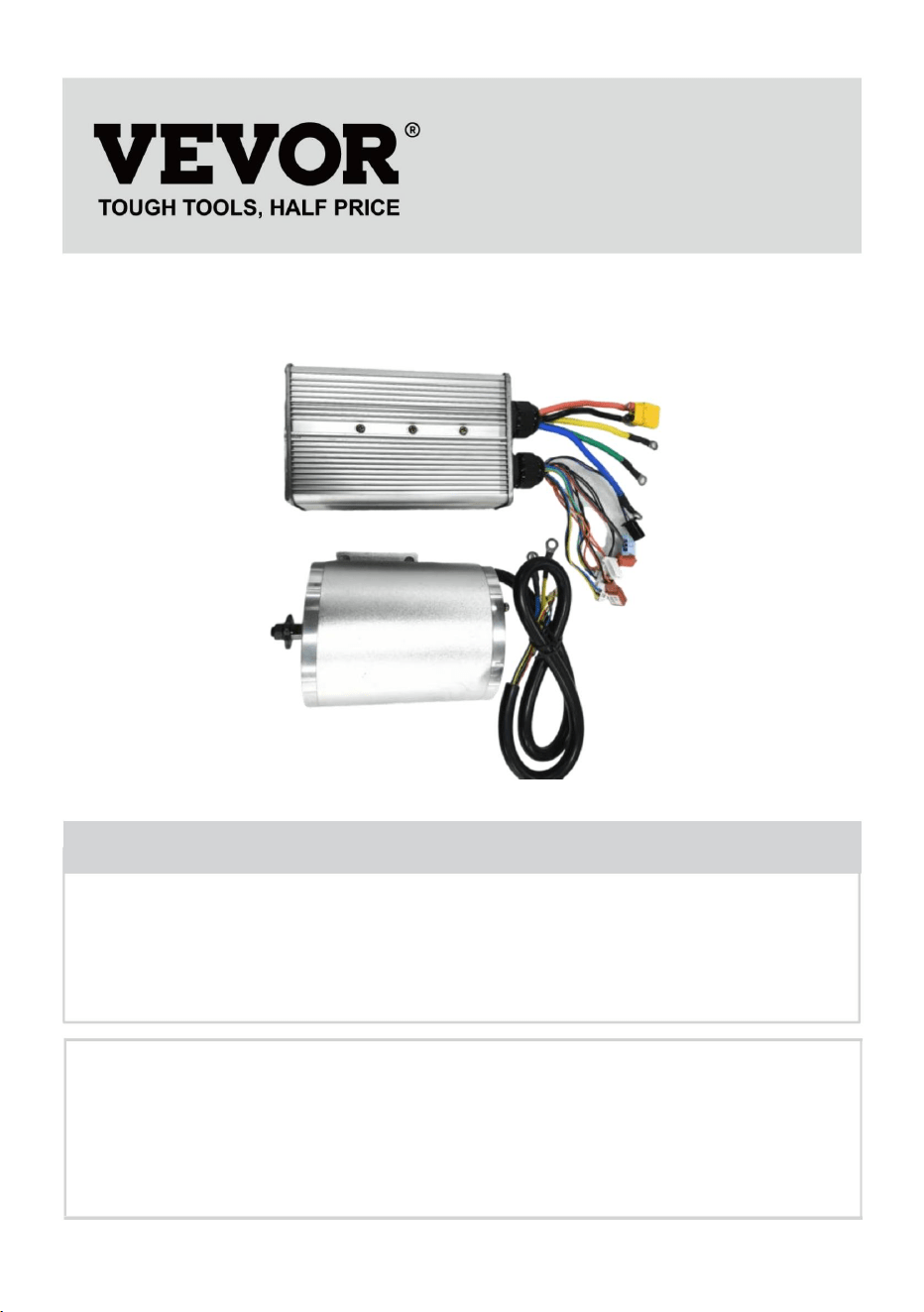 VEVOR®
TOUGH TOOLS, HALF PRICE